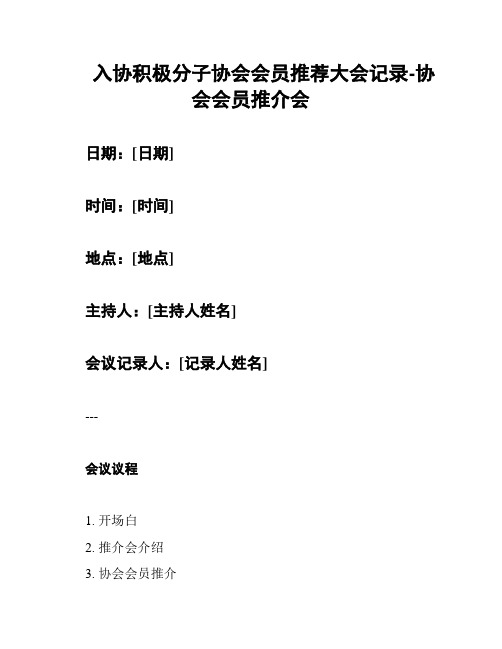 入协积极分子协会会员推荐大会记录-协会会员推介会

日期：[日期]

时间：[时间]

地点：[地点]

主持人：[主持人姓名]

会议记录人：[记录人姓名]

---

会议议程

1. 开场白
2. 推介会介绍
3. 协会会员推介